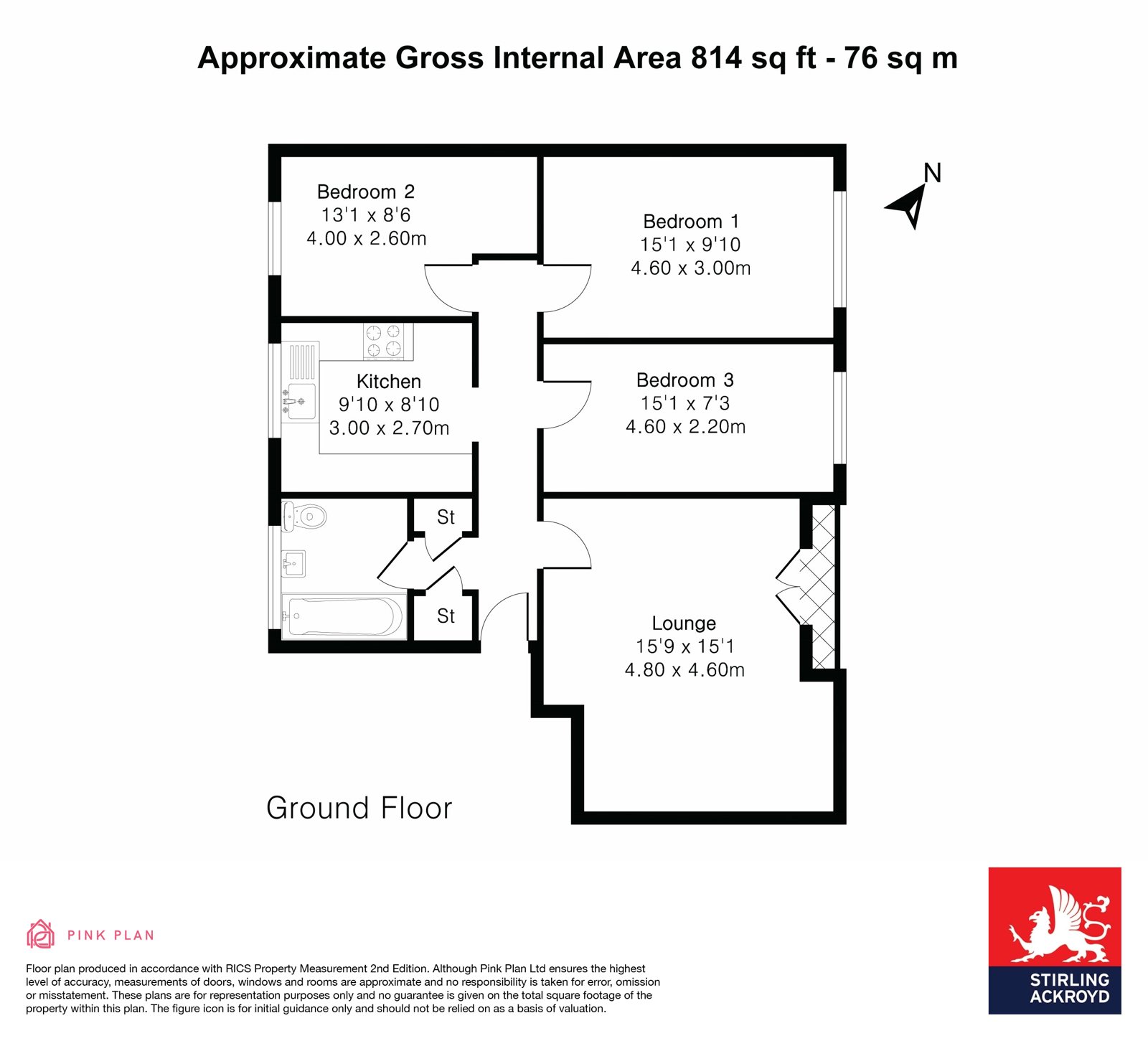 Approximate Gross Internal Area 814 sq ft - 76 sq m

N

Bedroom 2
13'1 x 8'6
4.00 x 2.60m

Bedroom 1
15'1 x 9'10
4.60 x 3.00m

Kitchen
9'10 x 8'10
3.00 x 2.70m

Bedroom 3
15'1 x 7'3
4.60 x 2.20m

St

St

Lounge
15'9 x 15'1
4.80 x 4.60m

Ground Floor

PINK PLAN

Floor plan produced in accordance with RICS Property Measurement 2nd Edition. Although Pink Plan Ltd ensures the highest level of accuracy, measurements of doors, windows and rooms are approximate and no responsibility is taken for error, omission or misstatement. These plans are for representation purposes only and no guarantee is given on the total square footage of the property within this plan. The figure icon is for initial guidance only and should not be relied on as a basis of valuation.

STIRLING ACKROYD